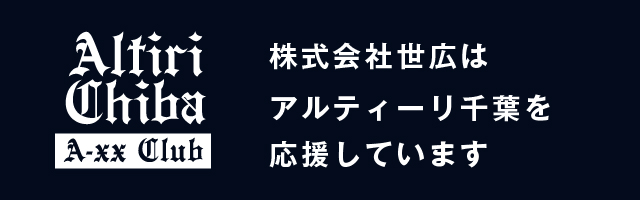 Altiri
Chiba
A-xx Club

株式会社世広は
アルティーリ千葉を
応援しています